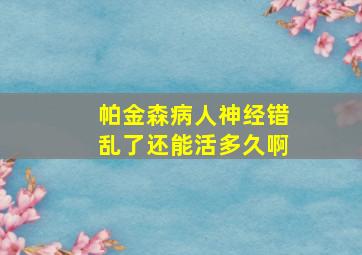 帕金森病人神经错乱了还能活多久啊